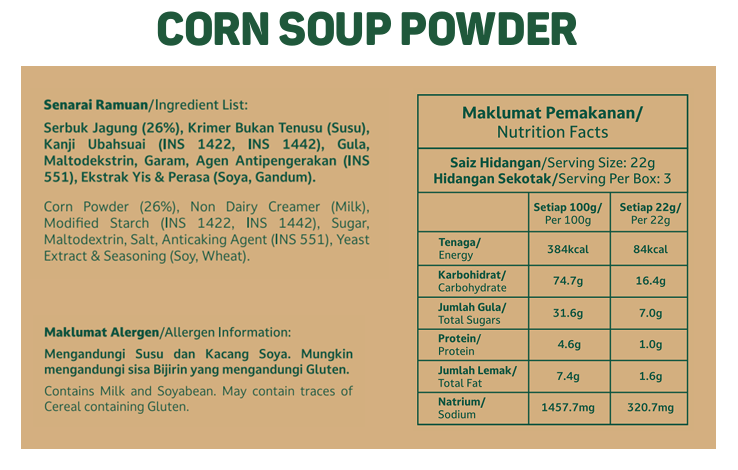 CORN SOUP POWDER

Senarai Ramuan/Ingredient List:

Serbuk Jagung (26%), Krimer Bukan Tenusu (Susu), Kanji Ubahsuai (INS 1422, INS 1442), Gula, Maltodekstrin, Garam, Agen Antipengerakan (INS 551), Ekstrak Yis & Perasa (Soya, Gandum).

Corn Powder (26%), Non Dairy Creamer (Milk), Modified Starch (INS 1422, INS 1442), Sugar, Maltodextrin, Salt, Anticaking Agent (INS 551), Yeast Extract & Seasoning (Soy, Wheat).

Maklumat Alergen/Allergen Information:

Mengandungi Susu dan Kacang Soya. Mungkin mengandungi sisa Bijirin yang mengandungi Gluten.

Contains Milk and Soyabean. May contain traces of Cereal containing Gluten.

Maklumat Pemakanan/
Nutrition Facts

Saiz Hidangan/Serving Size: 22g
Hidangan Sekotak/Serving Per Box: 3

| | Setiap 100g/ Per 100g | Setiap 22g/ Per 22g |
|---|---|---|
| Tenaga/ Energy | 384kcal | 84kcal |
| Karbohidrat/ Carbohydrate | 74.7g | 16.4g |
| Jumlah Gula/ Total Sugars | 31.6g | 7.0g |
| Protein/ Protein | 4.6g | 1.0g |
| Jumlah Lemak/ Total Fat | 7.4g | 1.6g |
| Natrium/ Sodium | 1457.7mg | 320.7mg |